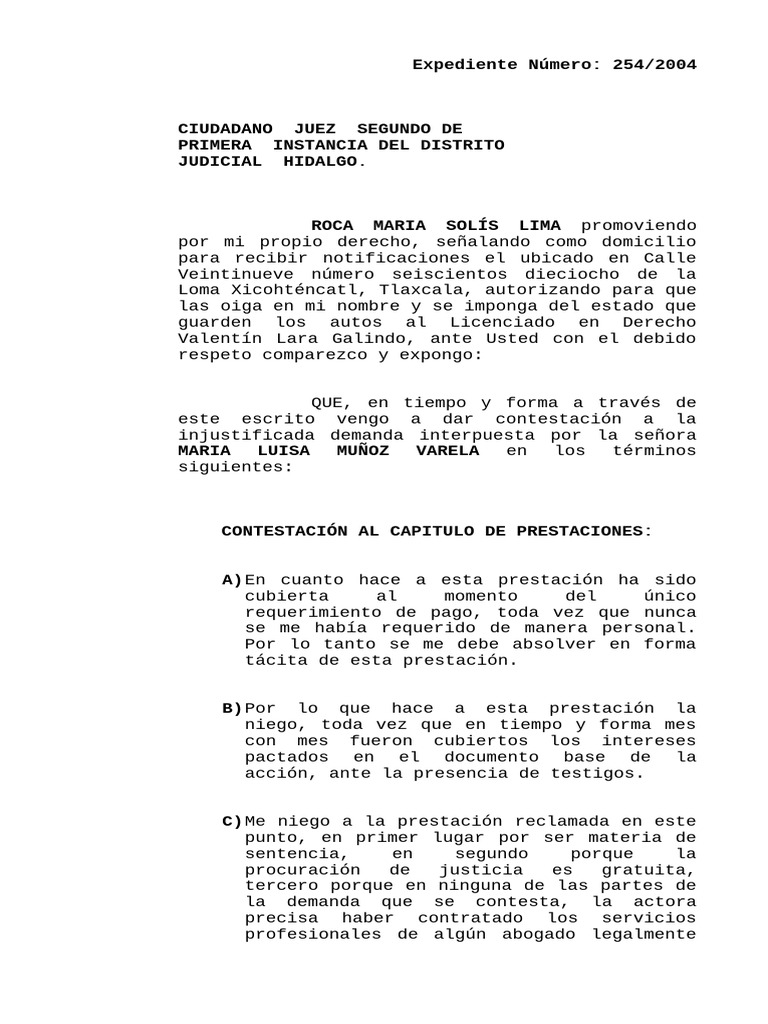 Expediente Número: 254/2004

CIUDADANO JUEZ SEGUNDO DE
PRIMERA INSTANCIA DEL DISTRITO
JUDICIAL HIDALGO.

ROCA MARIA SOLÍS LIMA promoviendo por mi propio derecho, señalando como domicilio para recibir notificaciones el ubicado en Calle Veintinueve número seiscientos dieciocho de la Loma Xicohténcatl, Tlaxcala, autorizando para que las oiga en mi nombre y se imponga del estado que guarden los autos al Licenciado en Derecho Valentín Lara Galindo, ante Usted con el debido respeto comparezco y expongo:

QUE, en tiempo y forma a través de este escrito vengo a dar contestación a la injustificada demanda interpuesta por la señora MARIA LUISA MUÑOZ VARELA en los términos siguientes:

CONTESTACIÓN AL CAPITULO DE PRESTACIONES:

A)En cuanto hace a esta prestación ha sido cubierta al momento del único requerimiento de pago, toda vez que nunca se me había requerido de manera personal. Por lo tanto se me debe absolver en forma tácita de esta prestación.

B)Por lo que hace a esta prestación la niego, toda vez que en tiempo y forma mes con mes fueron cubiertos los intereses pactados en el documento base de la acción, ante la presencia de testigos.

C)Me niego a la prestación reclamada en este punto, en primer lugar por ser materia de sentencia, en segundo porque la procuración de justicia es gratuita, tercero porque en ninguna de las partes de la demanda que se contesta, la actora precisa haber contratado los servicios profesionales de algún abogado legalmente